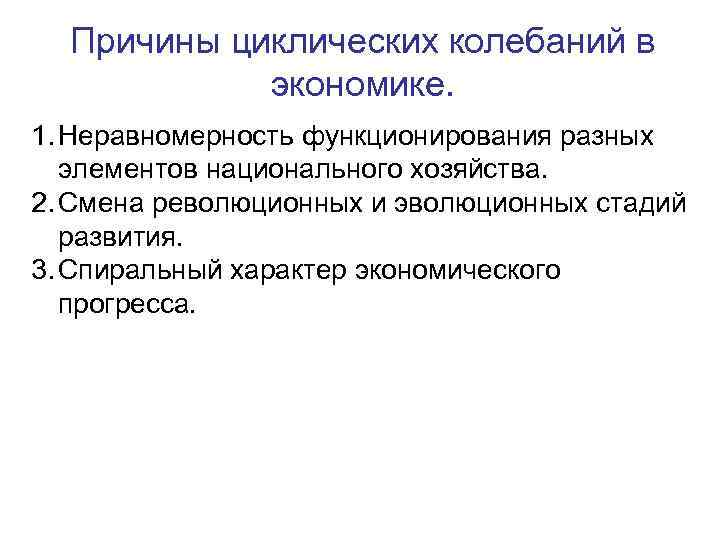 Причины циклических колебаний в экономике.

1. Неравномерность функционирования разных элементов национального хозяйства.
2. Смена революционных и эволюционных стадий развития.
3. Спиральный характер экономического прогресса.